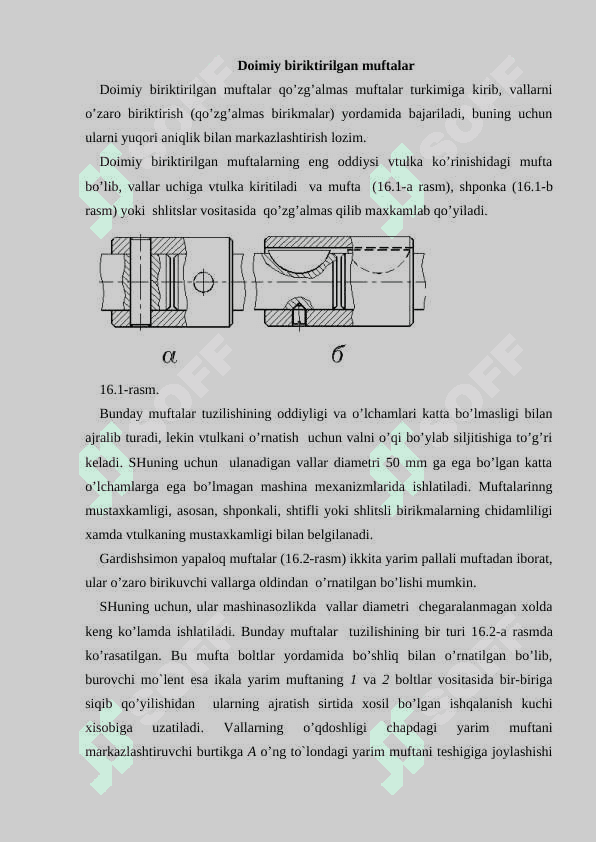 **Doimiy biriktirilgan muftalar**

Doimiy biriktirilgan muftalar qo’zg’almas muftalar turkimiga kirib, vallarni o’zaro biriktirish (qo’zg’almas birikmalar) yordamida bajariladi, buning uchun ularni yuqori aniqlik bilan markazlashtirish lozim.

Doimiy biriktirilgan muftalarning eng oddiysi vtulka ko’rinishidagi mufta bo’lib, vallar uchiga vtulka kiritiladi va mufta (16.1-a rasm), shponka (16.1-b rasm) yoki shlitslar vositasida qo’zg’almas qilib maxkamlab qo’yiladi.

а б

16.1-rasm.

Bunday muftalar tuzilishining oddiyligi va o’lchamlari katta bo’lmasligi bilan ajralib turadi, lekin vtulkani o’rnatish uchun valni o’qi bo’ylab siljitishiga to’g’ri keladi. SHuning uchun ulanadigan vallar diametri 50 mm ga ega bo’lgan katta o’lchamlarga ega bo’lmagan mashina mexanizmlarida ishlatiladi. Muftalarinng mustaxkamligi, asosan, shponkali, shtifli yoki shlitsli birikmalarning chidamliligi xamda vtulkaning mustaxkamligi bilan belgilanadi.

Gardishsimon yapaloq muftalar (16.2-rasm) ikkita yarim pallali muftadan iborat, ular o’zaro birikuvchi vallarga oldindan o’rnatilgan bo’lishi mumkin.

SHuning uchun, ular mashinasozlikda vallar diametri chegaralanmagan xolda keng ko’lamda ishlatiladi. Bunday muftalar tuzilishining bir turi 16.2-a rasmda ko’rasatilgan. Bu mufta boltlar yordamida bo’shliq bilan o’rnatilgan bo’lib, burovchi mo`lent esa ikala yarim muftaning *1* va *2* boltlar vositasida bir-biriga siqib qo’yilishidan ularning ajratish sirtida xosil bo’lgan ishqalanish kuchi xisobiga uzatiladi. Vallarning o’qdoshligi chapdagi yarim muftani markazlashtiruvchi burtikga *A* o’ng to`londagi yarim muftani teshigiga joylashishi